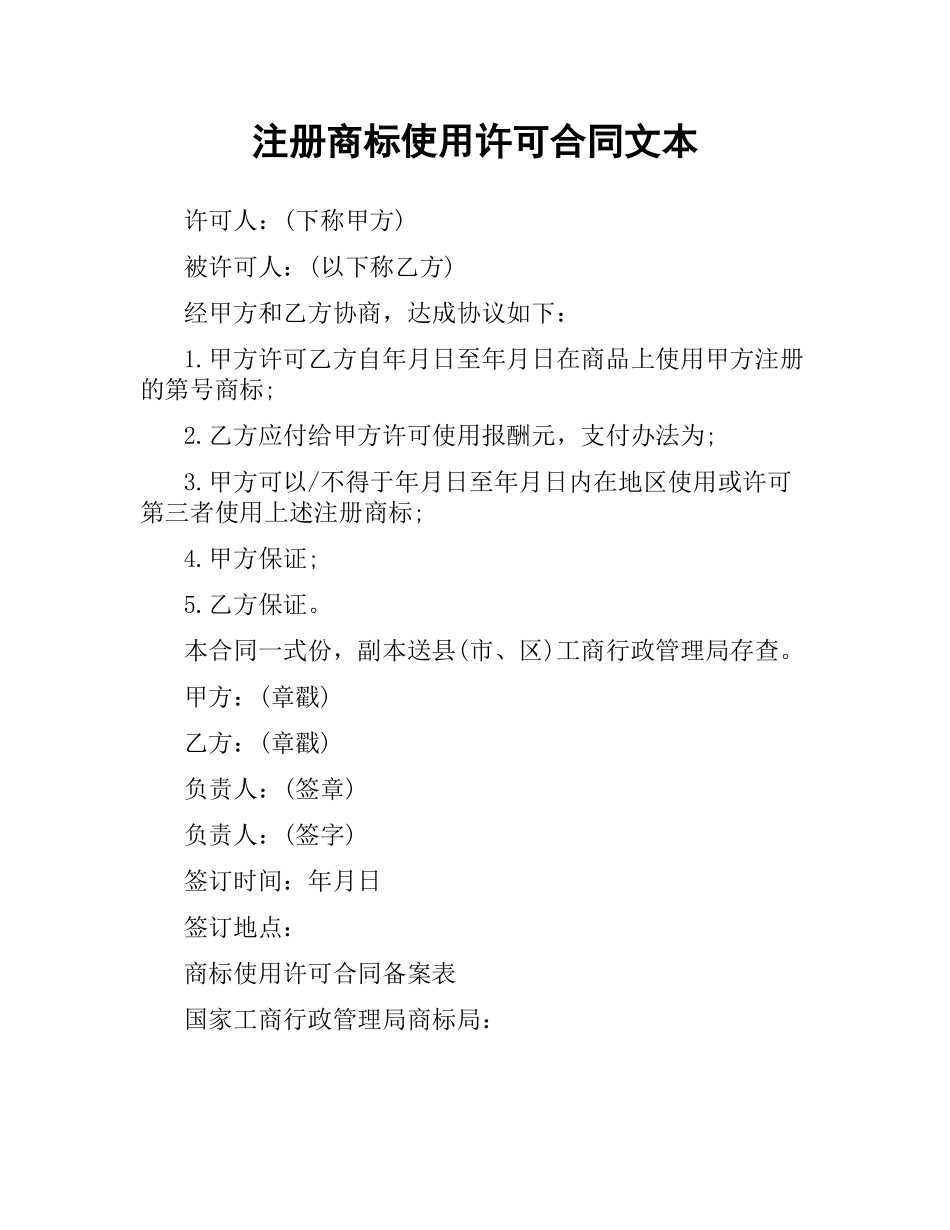 注册商标使用许可合同文本

许可人：(下称甲方)

被许可人：(以下称乙方)

经甲方和乙方协商，达成协议如下：

1.甲方许可乙方自年月日至年月日在商品上使用甲方注册的第号商标;

2.乙方应付给甲方许可使用报酬元，支付办法为;

3.甲方可以/不得于年月日至年月日内在地区使用或许可第三者使用上述注册商标;

4.甲方保证;

5.乙方保证。

本合同一式份，副本送县(市、区)工商行政管理局存查。

甲方：(章戳)

乙方：(章戳)

负责人：(签章)

负责人：(签字)

签订时间：年月日

签订地点：

商标使用许可合同备案表

国家工商行政管理局商标局：